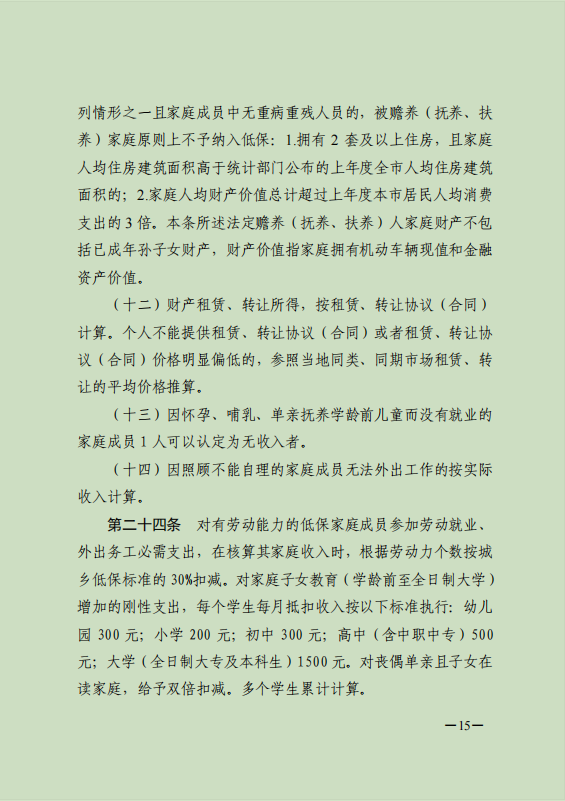 列情形之一且家庭成员中无重病重残人员的，被赡养（抚养、扶养）家庭原则上不予纳入低保：1.拥有 2 套及以上住房，且家庭人均住房建筑面积高于统计部门公布的上年度全市人均住房建筑面积的；2.家庭人均财产价值总计超过上年度本市居民人均消费支出的 3 倍。本条所述法定赡养（抚养、扶养）人家庭财产不包括已成年孙子女财产，财产价值指家庭拥有机动车辆现值和金融资产价值。

（十二）财产租赁、转让所得，按租赁、转让协议（合同）计算。个人不能提供租赁、转让协议（合同）或者租赁、转让协议（合同）价格明显偏低的，参照当地同类、同期市场租赁、转让的平均价格推算。

（十三）因怀孕、哺乳、单亲抚养学龄前儿童而没有就业的家庭成员 1 人可以认定为无收入者。

（十四）因照顾不能自理的家庭成员无法外出工作的按实际收入计算。

第二十四条　对有劳动能力的低保家庭成员参加劳动就业、外出务工必需支出，在核算其家庭收入时，根据劳动力个数按城乡低保标准的 30%扣减。对家庭子女教育（学龄前至全日制大学）增加的刚性支出，每个学生每月抵扣收入按以下标准执行：幼儿园 300 元；小学 200 元；初中 300 元；高中（含中职中专）500 元；大学（全日制大专及本科生）1500 元。对丧偶单亲且子女在读家庭，给予双倍扣减。多个学生累计计算。

—15—